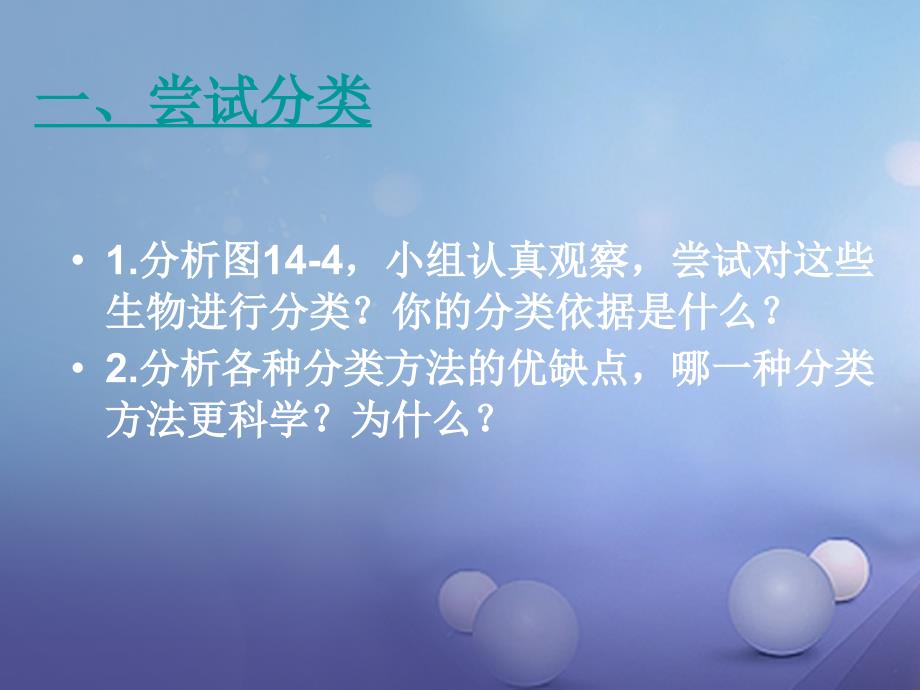 一、尝试分类

• 1.分析图14-4，小组认真观察，尝试对这些生物进行分类？你的分类依据是什么？
• 2.分析各种分类方法的优缺点，哪一种分类方法更科学？为什么？